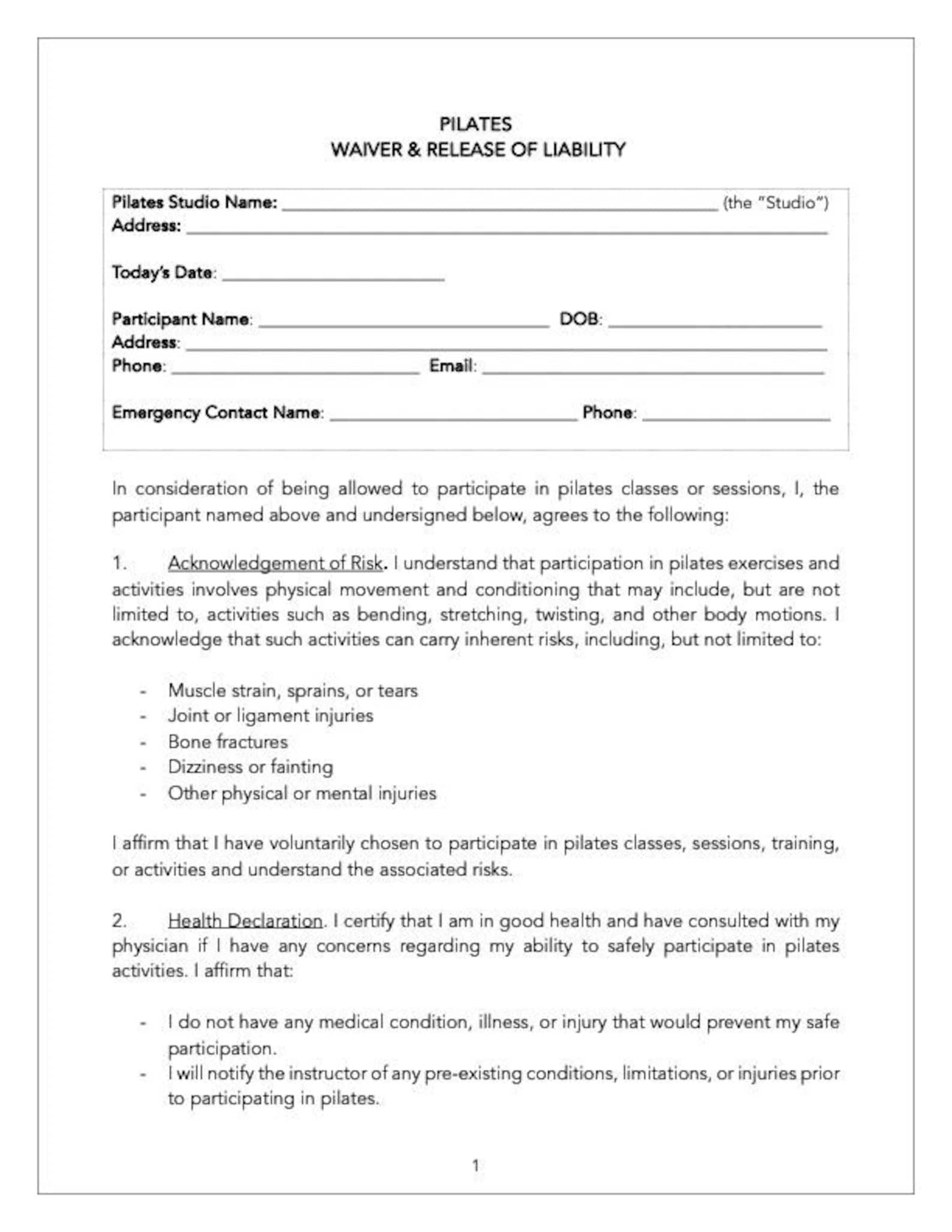 PILATES
WAIVER & RELEASE OF LIABILITY

Pilates Studio Name: ____ (the "Studio")
Address: ____

Today's Date: ____

Participant Name: ____ DOB: ____
Address: ____
Phone: ____ Email: ____

Emergency Contact Name: ____ Phone: ____

In consideration of being allowed to participate in pilates classes or sessions, I, the participant named above and undersigned below, agrees to the following:

1. Acknowledgement of Risk. I understand that participation in pilates exercises and activities involves physical movement and conditioning that may include, but are not limited to, activities such as bending, stretching, twisting, and other body motions. I acknowledge that such activities can carry inherent risks, including, but not limited to:

- Muscle strain, sprains, or tears
- Joint or ligament injuries
- Bone fractures
- Dizziness or fainting
- Other physical or mental injuries

I affirm that I have voluntarily chosen to participate in pilates classes, sessions, training, or activities and understand the associated risks.

2. Health Declaration. I certify that I am in good health and have consulted with my physician if I have any concerns regarding my ability to safely participate in pilates activities. I affirm that:

- I do not have any medical condition, illness, or injury that would prevent my safe participation.
- I will notify the instructor of any pre-existing conditions, limitations, or injuries prior to participating in pilates.

1